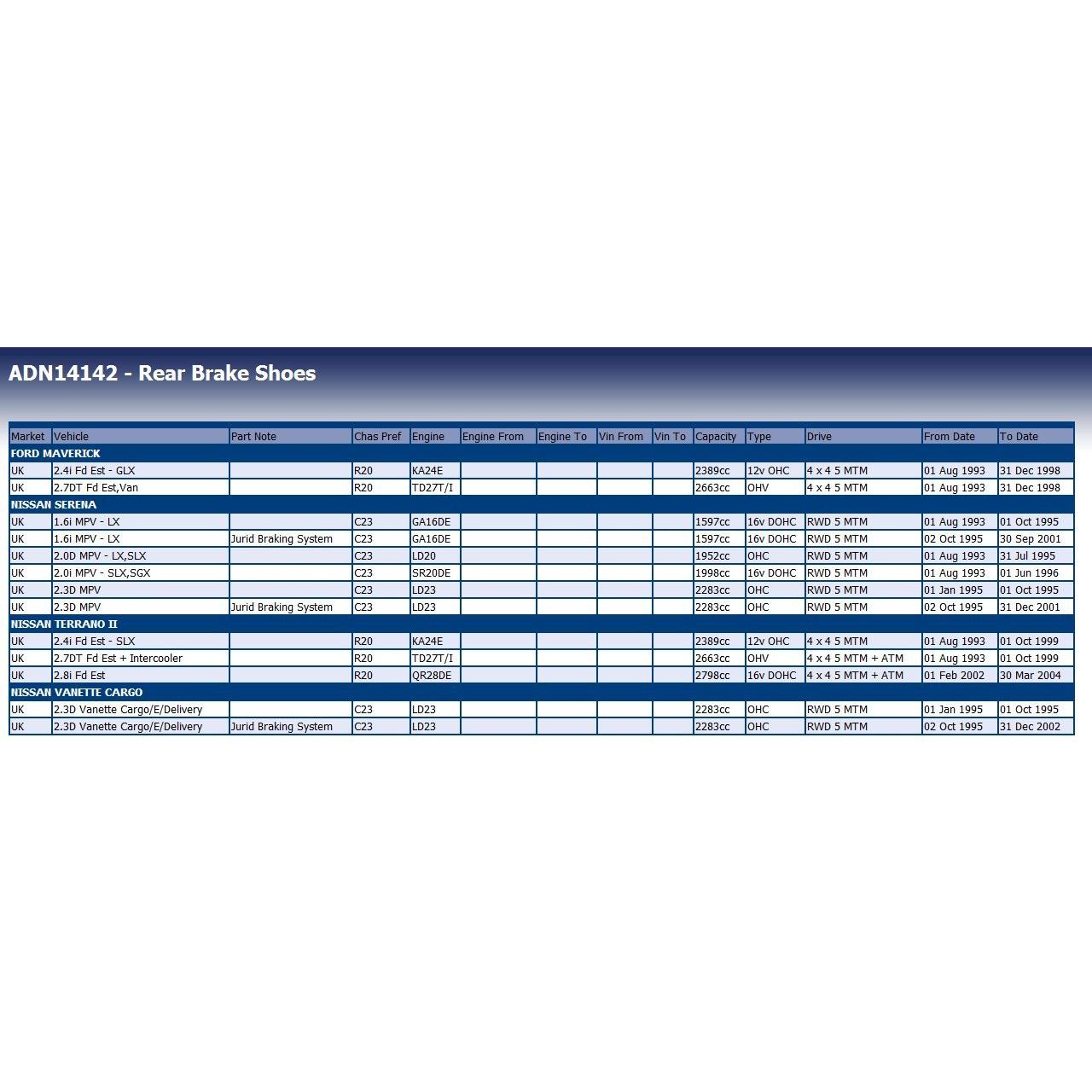 ADN14142 - Rear Brake Shoes

| Market | Vehicle | Part Note | Chas Pref | Engine | Engine From | Engine To | Vin From | Vin To | Capacity | Type | Drive | From Date | To Date |
|---|---|---|---|---|---|---|---|---|---|---|---|---|---|
| FORD MAVERICK | | | | | | | | | | | | | |
| UK | 2.4i Fd Est - GLX | | R20 | KA24E | | | | | 2389cc | 12v OHC | 4 x 4 5 MTM | 01 Aug 1993 | 31 Dec 1998 |
| UK | 2.7DT Fd Est,Van | | R20 | TD27T/I | | | | | 2663cc | OHV | 4 x 4 5 MTM | 01 Aug 1993 | 31 Dec 1998 |
| NISSAN SERENA | | | | | | | | | | | | | |
| UK | 1.6i MPV - LX | | C23 | GA16DE | | | | | 1597cc | 16v DOHC | RWD 5 MTM | 01 Aug 1993 | 01 Oct 1995 |
| UK | 1.6i MPV - LX | Jurid Braking System | C23 | GA16DE | | | | | 1597cc | 16v DOHC | RWD 5 MTM | 02 Oct 1995 | 30 Sep 2001 |
| UK | 2.0D MPV - LX,SLX | | C23 | LD20 | | | | | 1952cc | OHC | RWD 5 MTM | 01 Aug 1993 | 31 Jul 1995 |
| UK | 2.0i MPV - SLX,SGX | | C23 | SR20DE | | | | | 1998cc | 16v DOHC | RWD 5 MTM | 01 Aug 1993 | 01 Jun 1996 |
| UK | 2.3D MPV | | C23 | LD23 | | | | | 2283cc | OHC | RWD 5 MTM | 01 Jan 1995 | 01 Oct 1995 |
| UK | 2.3D MPV | Jurid Braking System | C23 | LD23 | | | | | 2283cc | OHC | RWD 5 MTM | 02 Oct 1995 | 31 Dec 2001 |
| NISSAN TERRANO II | | | | | | | | | | | | | |
| UK | 2.4i Fd Est - SLX | | R20 | KA24E | | | | | 2389cc | 12v OHC | 4 x 4 5 MTM | 01 Aug 1993 | 01 Oct 1999 |
| UK | 2.7DT Fd Est + Intercooler | | R20 | TD27T/I | | | | | 2663cc | OHV | 4 x 4 5 MTM + ATM | 01 Aug 1993 | 01 Oct 1999 |
| UK | 2.8i Fd Est | | R20 | QR28DE | | | | | 2798cc | 16v DOHC | 4 x 4 5 MTM + ATM | 01 Feb 2002 | 30 Mar 2004 |
| NISSAN VANETTE CARGO | | | | | | | | | | | | | |
| UK | 2.3D Vanette Cargo/E/Delivery | | C23 | LD23 | | | | | 2283cc | OHC | RWD 5 MTM | 01 Jan 1995 | 01 Oct 1995 |
| UK | 2.3D Vanette Cargo/E/Delivery | Jurid Braking System | C23 | LD23 | | | | | 2283cc | OHC | RWD 5 MTM | 02 Oct 1995 | 31 Dec 2002 |